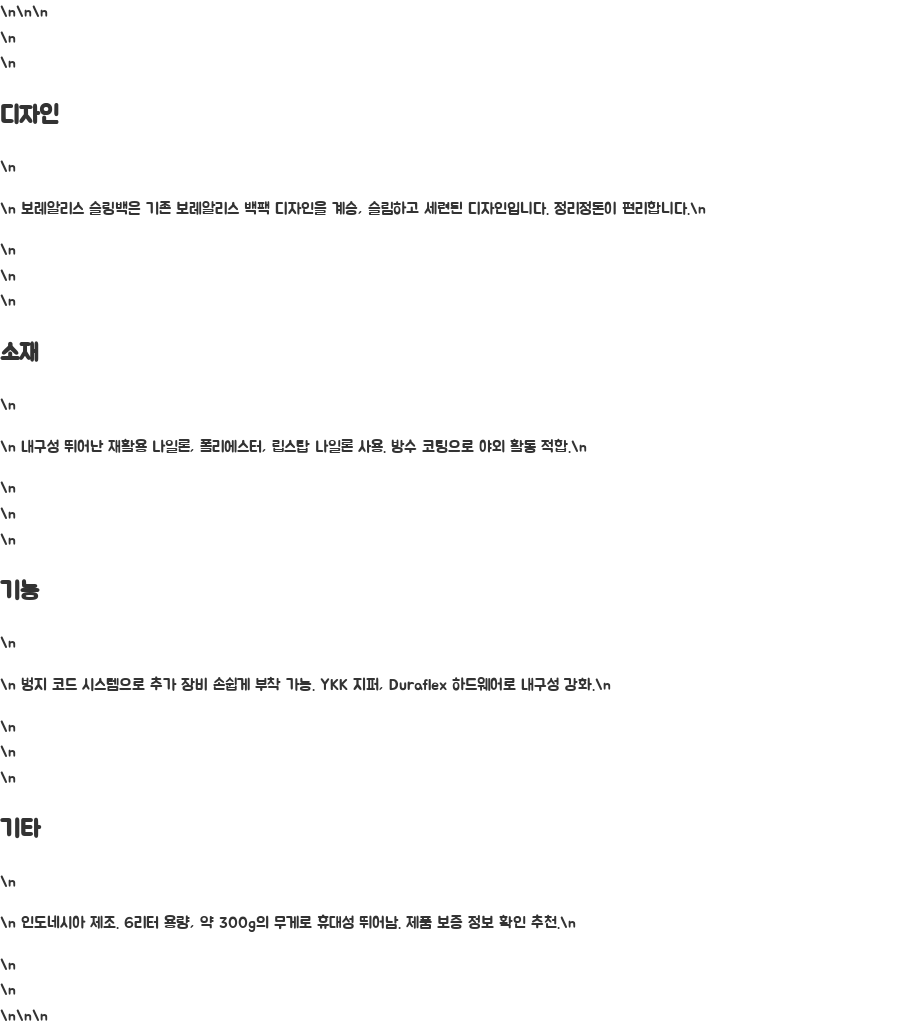 \n\n\n
\n
\n

디자인

\n

\n 보레알리스 슬링백은 기존 보레알리스 백팩 디자인을 계승, 슬림하고 세련된 디자인입니다. 정리정돈이 편리합니다.\n

\n
\n
\n

소재

\n

\n 내구성 뛰어난 재활용 나일론, 폴리에스터, 립스탑 나일론 사용. 방수 코팅으로 야외 활동 적합.\n

\n
\n
\n

기능

\n

\n 번지 코드 시스템으로 추가 장비 손쉽게 부착 가능. YKK 지퍼, Duraflex 하드웨어로 내구성 강화.\n

\n
\n
\n

기타

\n

\n 인도네시아 제조. 6리터 용량, 약 300g의 무게로 휴대성 뛰어남. 제품 보증 정보 확인 추천.\n

\n
\n
\n\n\n